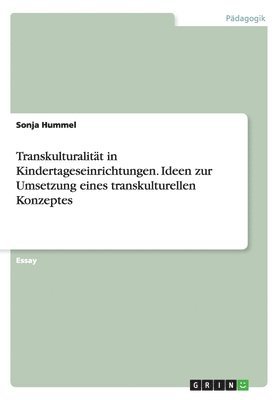 Pädagogik

Sonja Hummel

Transkulturalität in Kindertageseinrichtungen. Ideen zur Umsetzung eines transkulturellen Konzeptes

Essay

GRIN